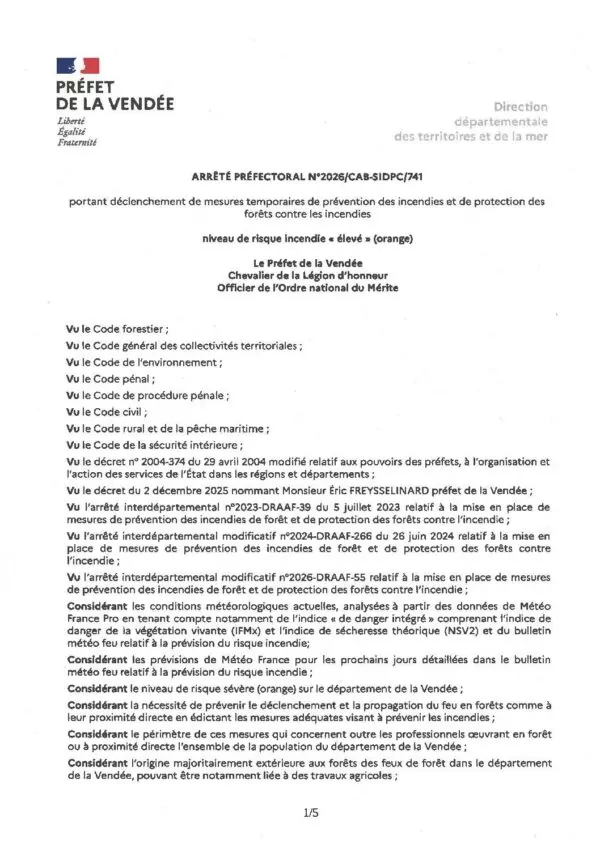 PRÉFET
DE LA VENDÉE
Liberté
Égalité
Fraternité

Direction
départementale
des territoires et de la mer

ARRÊTÉ PRÉFECTORAL N°2026/CAB-SIDPC/741

portant déclenchement de mesures temporaires de prévention des incendies et de protection des forêts contre les incendies

niveau de risque incendie « élevé » (orange)

Le Préfet de la Vendée
Chevalier de la Légion d'honneur
Officier de l'Ordre national du Mérite

Vu le Code forestier ;

Vu le Code général des collectivités territoriales ;

Vu le Code de l'environnement ;

Vu le Code pénal ;

Vu le Code de procédure pénale ;

Vu le Code civil ;

Vu le Code rural et de la pêche maritime ;

Vu le Code de la sécurité intérieure ;

Vu le décret n° 2004-374 du 29 avril 2004 modifié relatif aux pouvoirs des préfets, à l'organisation et l'action des services de l'État dans les régions et départements ;

Vu le décret du 2 décembre 2025 nommant Monsieur Éric FREYSSELINARD préfet de la Vendée ;

Vu l'arrêté interdépartemental n°2023-DRAAF-39 du 5 juillet 2023 relatif à la mise en place de mesures de prévention des incendies de forêt et de protection des forêts contre l'incendie ;

Vu l'arrêté interdépartemental modificatif n°2024-DRAAF-266 du 26 juin 2024 relatif à la mise en place de mesures de prévention des incendies de forêt et de protection des forêts contre l'incendie ;

Vu l'arrêté interdépartemental modificatif n°2026-DRAAF-55 relatif à la mise en place de mesures de prévention des incendies de forêt et de protection des forêts contre l'incendie ;

Considérant les conditions météorologiques actuelles, analysées à partir des données de Météo France Pro en tenant compte notamment de l'indice « de danger intégré » comprenant l'indice de danger de la végétation vivante (IFMx) et l'indice de sécheresse théorique (NSV2) et du bulletin météo feu relatif à la prévision du risque incendie;

Considérant les prévisions de Météo France pour les prochains jours détaillées dans le bulletin météo feu relatif à la prévision du risque incendie ;

Considérant le niveau de risque sévère (orange) sur le département de la Vendée ;

Considérant la nécessité de prévenir le déclenchement et la propagation du feu en forêts comme à leur proximité directe en édictant les mesures adéquates visant à prévenir les incendies ;

Considérant le périmètre de ces mesures qui concernent outre les professionnels œuvrant en forêt ou à proximité directe l'ensemble de la population du département de la Vendée ;

Considérant l'origine majoritairement extérieure aux forêts des feux de forêt dans le département de la Vendée, pouvant être notamment liée à des travaux agricoles ;

1/5